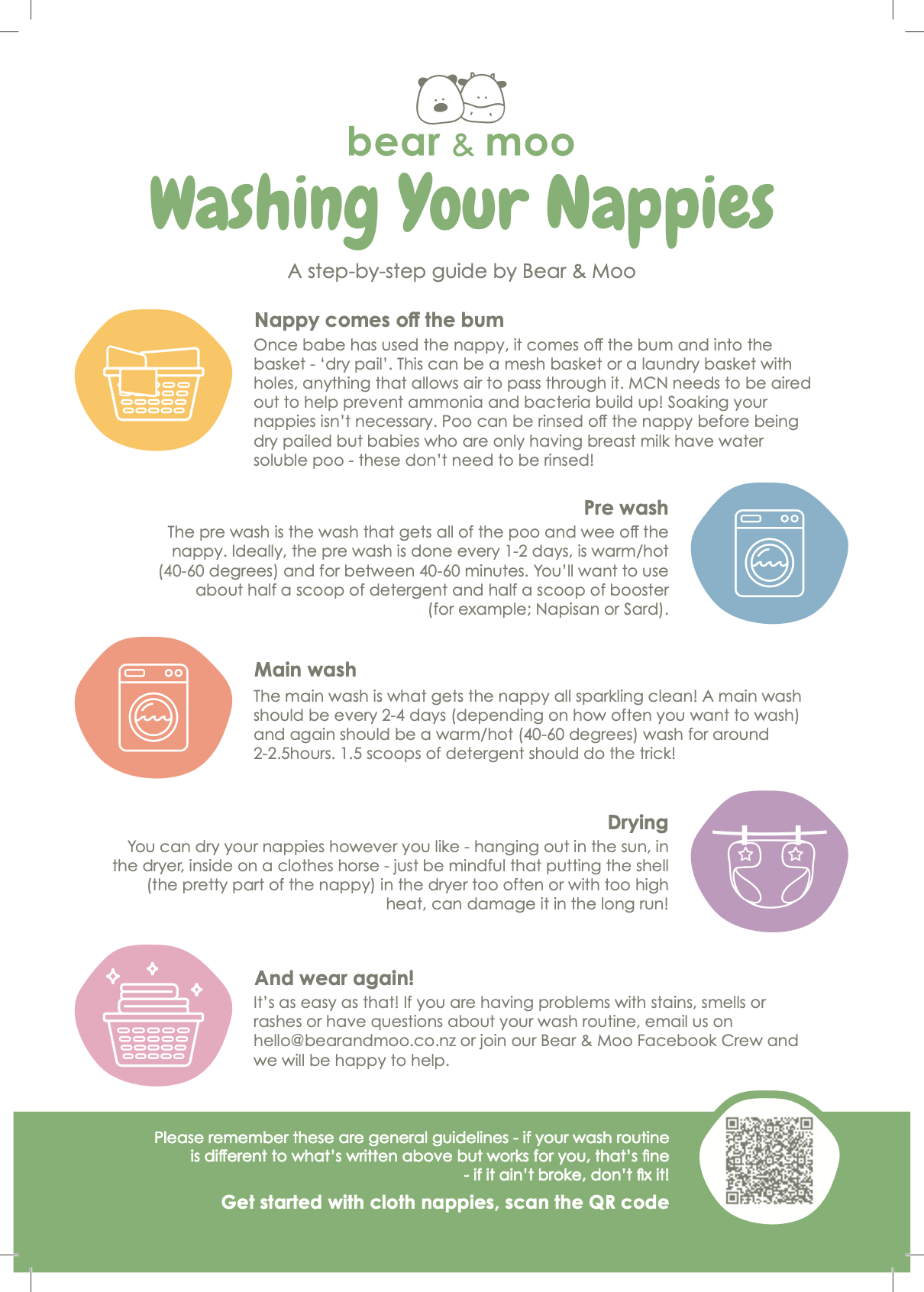 bear & moo

Washing Your Nappies

A step-by-step guide by Bear & Moo

Nappy comes off the bum

Once babe has used the nappy, it comes off the bum and into the basket - 'dry pail'. This can be a mesh basket or a laundry basket with holes, anything that allows air to pass through it. MCN needs to be aired out to help prevent ammonia and bacteria build up! Soaking your nappies isn't necessary. Poo can be rinsed off the nappy before being dry pailed but babies who are only having breast milk have water soluble poo - these don't need to be rinsed!

Pre wash

The pre wash is the wash that gets all of the poo and wee off the nappy. Ideally, the pre wash is done every 1-2 days, is warm/hot (40-60 degrees) and for between 40-60 minutes. You'll want to use about half a scoop of detergent and half a scoop of booster (for example; Napisan or Sard).

Main wash

The main wash is what gets the nappy all sparkling clean! A main wash should be every 2-4 days (depending on how often you want to wash) and again should be a warm/hot (40-60 degrees) wash for around 2-2.5hours. 1.5 scoops of detergent should do the trick!

Drying

You can dry your nappies however you like - hanging out in the sun, in the dryer, inside on a clothes horse - just be mindful that putting the shell (the pretty part of the nappy) in the dryer too often or with too high heat, can damage it in the long run!

And wear again!

It's as easy as that! If you are having problems with stains, smells or rashes or have questions about your wash routine, email us on hello@bearandmoo.co.nz or join our Bear & Moo Facebook Crew and we will be happy to help.

Please remember these are general guidelines - if your wash routine is different to what's written above but works for you, that's fine - if it ain't broke, don't fix it!

Get started with cloth nappies, scan the QR code